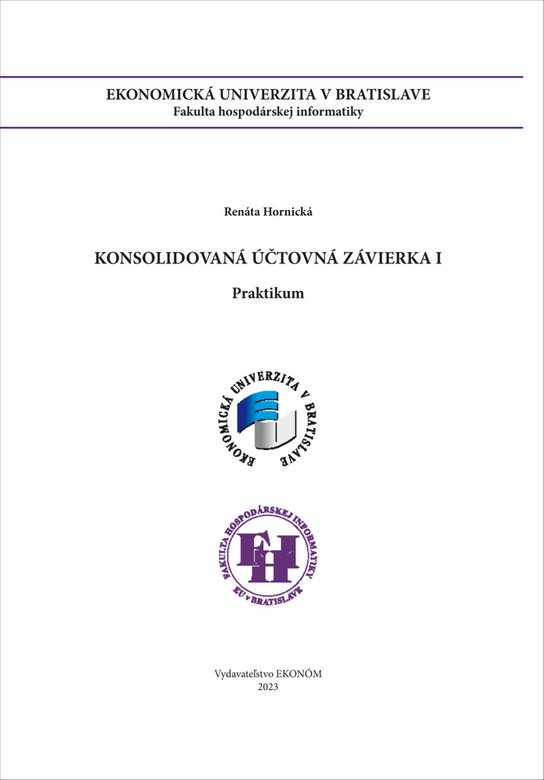 EKONOMICKÁ UNIVERZITA V BRATISLAVE
Fakulta hospodárskej informatiky

Renáta Hornická

KONSOLIDOVANÁ ÚČTOVNÁ ZÁVIERKA I

Praktikum

EKONOMICKÁ UNIVERZITA V BRATISLAVE

FAKULTA HOSPODÁRSKEJ INFORMATIKY
FHI
EU v BRATISLAVE

Vydavateľstvo EKONÓM
2023